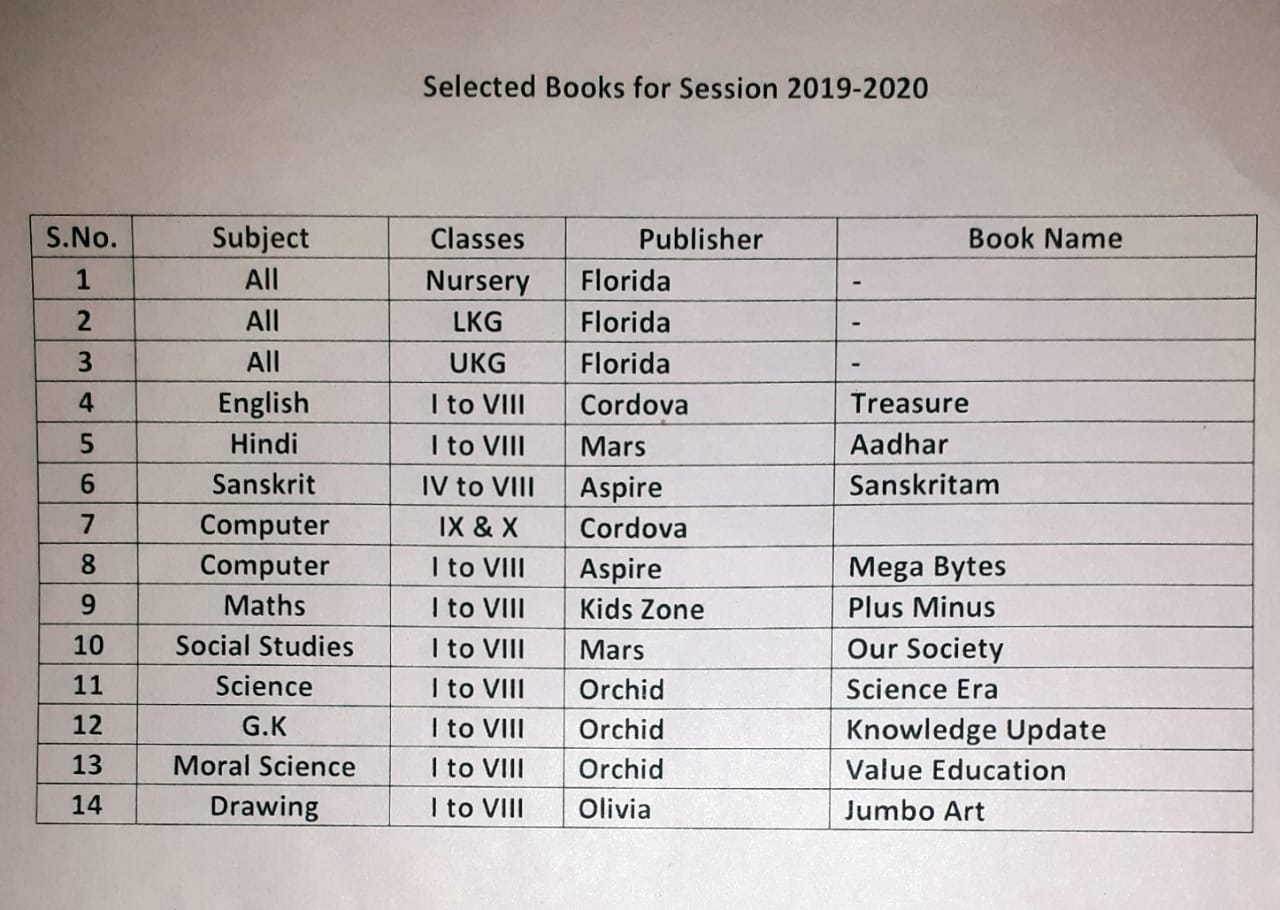 Selected Books for Session 2019-2020

| S.No. | Subject | Classes | Publisher | Book Name |
|---|---|---|---|---|
| 1 | All | Nursery | Florida | - |
| 2 | All | LKG | Florida | - |
| 3 | All | UKG | Florida | - |
| 4 | English | I to VIII | Cordova | Treasure |
| 5 | Hindi | I to VIII | Mars | Aadhar |
| 6 | Sanskrit | IV to VIII | Aspire | Sanskritam |
| 7 | Computer | IX & X | Cordova | |
| 8 | Computer | I to VIII | Aspire | Mega Bytes |
| 9 | Maths | I to VIII | Kids Zone | Plus Minus |
| 10 | Social Studies | I to VIII | Mars | Our Society |
| 11 | Science | I to VIII | Orchid | Science Era |
| 12 | G.K | I to VIII | Orchid | Knowledge Update |
| 13 | Moral Science | I to VIII | Orchid | Value Education |
| 14 | Drawing | I to VIII | Olivia | Jumbo Art |